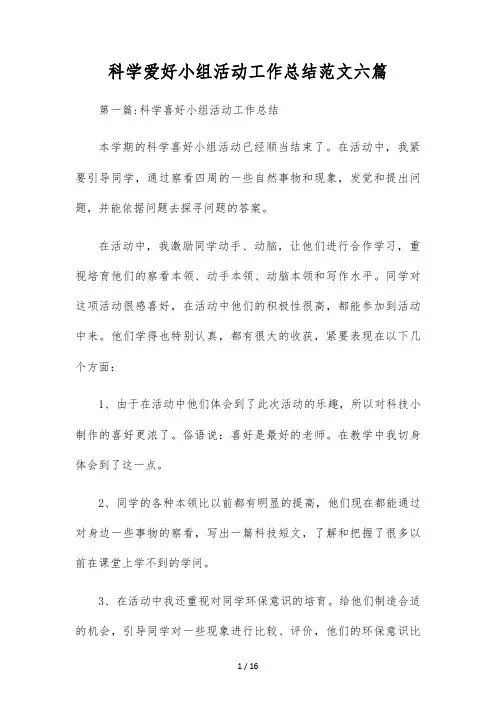 科学爱好小组活动工作总结范文六篇

第一篇:科学喜好小组活动工作总结

本学期的科学喜好小组活动已经顺当结束了。在活动中，我紧要引导同学，通过察看四周的一些自然事物和现象，发觉和提出问题，并能依据问题去探寻问题的答案。

在活动中，我激励同学动手、动脑，让他们进行合作学习，重视培育他们的察看本领、动手本领、动脑本领和写作水平。同学对这项活动很感喜好，在活动中他们的积极性很高，都能参加到活动中来。他们学得也特别认真，都有很大的收获，紧要表现在以下几个方面：

1、由于在活动中他们体会到了此次活动的乐趣，所以对科技小制作的喜好更浓了。俗语说：喜好是最好的老师。在教学中我切身体会到了这一点。

2、同学的各种本领比以前都有明显的提高，他们现在都能通过对身边一些事物的察看，写出一篇科技短文，了解和把握了很多以前在课堂上学不到的学问。

3、在活动中我还重视对同学环保意识的培育。给他们制造合适的机会，引导同学对一些现象进行比较、评价，他们的环保意识比

1 / 16